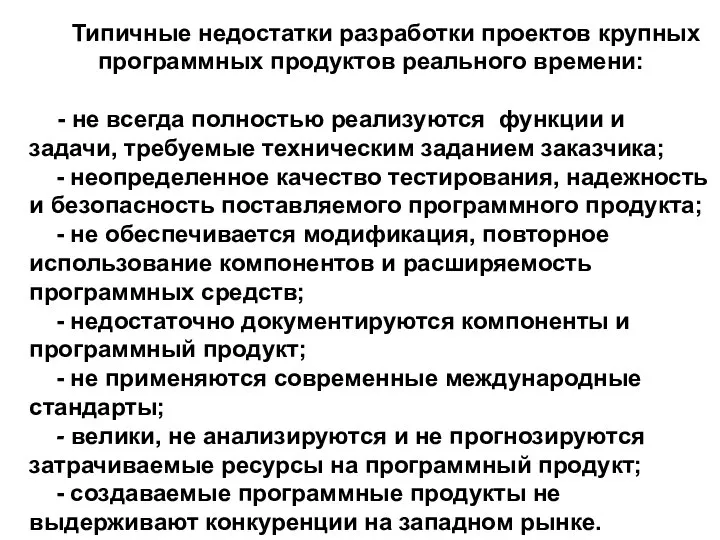 Типичные недостатки разработки проектов крупных программных продуктов реального времени:

- не всегда полностью реализуются функции и задачи, требуемые техническим заданием заказчика;
- неопределенное качество тестирования, надежность и безопасность поставляемого программного продукта;
- не обеспечивается модификация, повторное использование компонентов и расширяемость программных средств;
- недостаточно документируются компоненты и программный продукт;
- не применяются современные международные стандарты;
- велики, не анализируются и не прогнозируются затрачиваемые ресурсы на программный продукт;
- создаваемые программные продукты не выдерживают конкуренции на западном рынке.